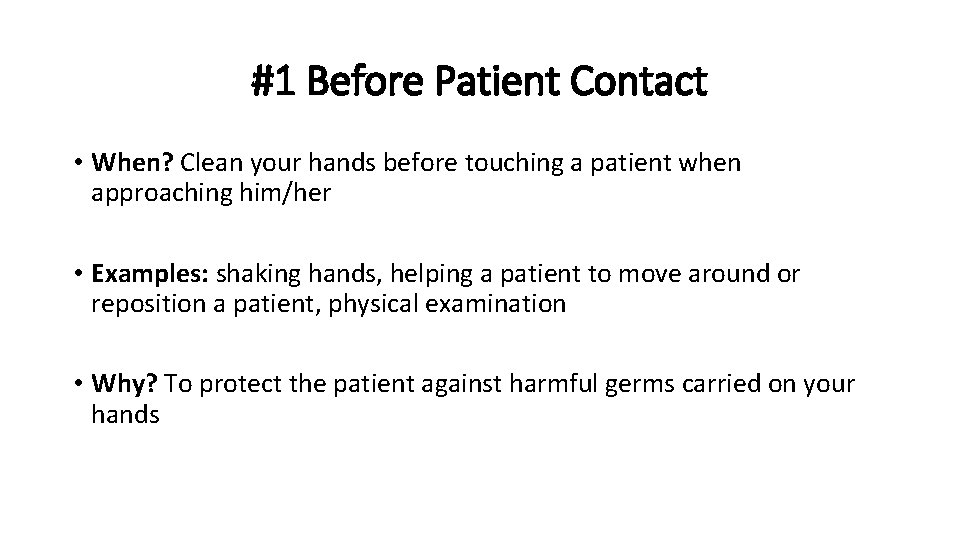 #1 Before Patient Contact

• When? Clean your hands before touching a patient when approaching him/her

• Examples: shaking hands, helping a patient to move around or reposition a patient, physical examination

• Why? To protect the patient against harmful germs carried on your hands